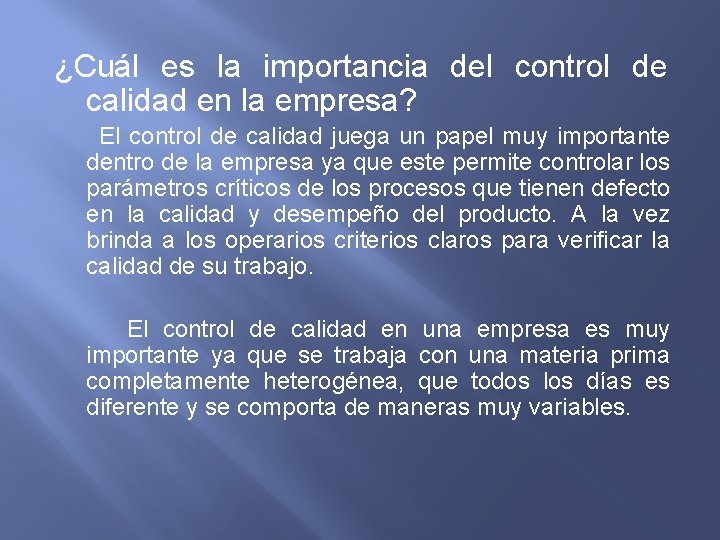 ¿Cuál es la importancia del control de calidad en la empresa?

El control de calidad juega un papel muy importante dentro de la empresa ya que este permite controlar los parámetros críticos de los procesos que tienen defecto en la calidad y desempeño del producto. A la vez brinda a los operarios criterios claros para verificar la calidad de su trabajo.

El control de calidad en una empresa es muy importante ya que se trabaja con una materia prima completamente heterogénea, que todos los días es diferente y se comporta de maneras muy variables.